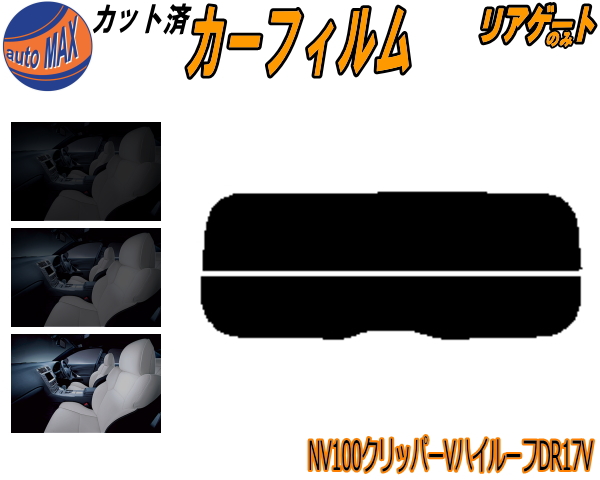 auto MAX

カット済
カーフィルム

リアゲートのみ

NV100クリッパーVハイルーフDR17V